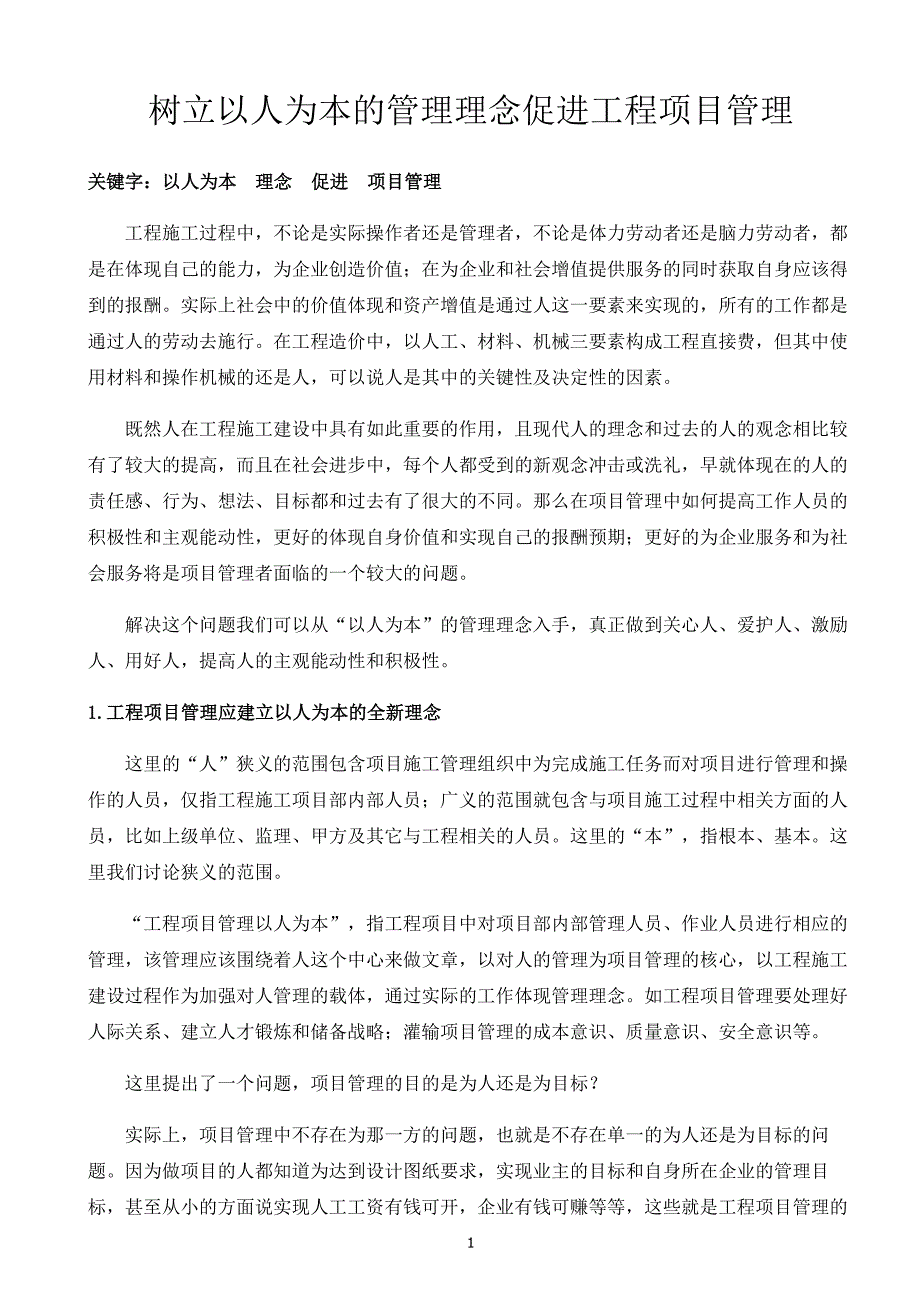 树立以人为本的管理理念促进工程项目管理

关键字：以人为本　理念　促进　项目管理

工程施工过程中，不论是实际操作者还是管理者，不论是体力劳动者还是脑力劳动者，都是在体现自己的能力，为企业创造价值；在为企业和社会增值提供服务的同时获取自身应该得到的报酬。实际上社会中的价值体现和资产增值是通过人这一要素来实现的，所有的工作都是通过人的劳动去施行。在工程造价中，以人工、材料、机械三要素构成工程直接费，但其中使用材料和操作机械的还是人，可以说人是其中的关键性及决定性的因素。

既然人在工程施工建设中具有如此重要的作用，且现代人的理念和过去的人的观念相比较有了较大的提高，而且在社会进步中，每个人都受到的新观念冲击或洗礼，早就体现在的人的责任感、行为、想法、目标都和过去有了很大的不同。那么在项目管理中如何提高工作人员的积极性和主观能动性，更好的体现自身价值和实现自己的报酬预期；更好的为企业服务和为社会服务将是项目管理者面临的一个较大的问题。

解决这个问题我们可以从“以人为本”的管理理念入手，真正做到关心人、爱护人、激励人、用好人，提高人的主观能动性和积极性。

1. 工程项目管理应建立以人为本的全新理念

这里的“人”狭义的范围包含项目施工管理组织中为完成施工任务而对项目进行管理和操作的人员，仅指工程施工项目部内部人员；广义的范围就包含与项目施工过程中相关方面的人员，比如上级单位、监理、甲方及其它与工程相关的人员。这里的“本”，指根本、基本。这里我们讨论狭义的范围。

“工程项目管理以人为本”，指工程项目中对项目部内部管理人员、作业人员进行相应的管理，该管理应该围绕着人这个中心来做文章，以对人的管理为项目管理的核心，以工程施工建设过程作为加强对人管理的载体，通过实际的工作体现管理理念。如工程项目管理要处理好人际关系、建立人才锻炼和储备战略；灌输项目管理的成本意识、质量意识、安全意识等。

这里提出了一个问题，项目管理的目的是为人还是为目标？

实际上，项目管理中不存在为那一方的问题，也就是不存在单一的为人还是为目标的问题。因为做项目的人都知道为达到设计图纸要求，实现业主的目标和自身所在企业的管理目标，甚至从小的方面说实现人工工资有钱可开，企业有钱可赚等等，这些就是工程项目管理的

1